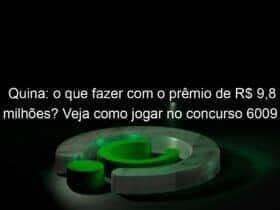 Quina: o que fazer com o prêmio de R$ 9,8 milhões? Veja como jogar no concurso 6009